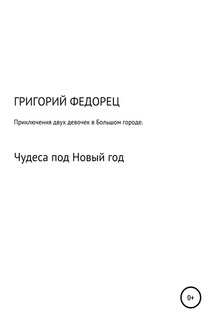 ГРИГОРИЙ ФЕДОРЕЦ

Приключения двух девочек в большом городе.

Чудеса под Новый год

0+